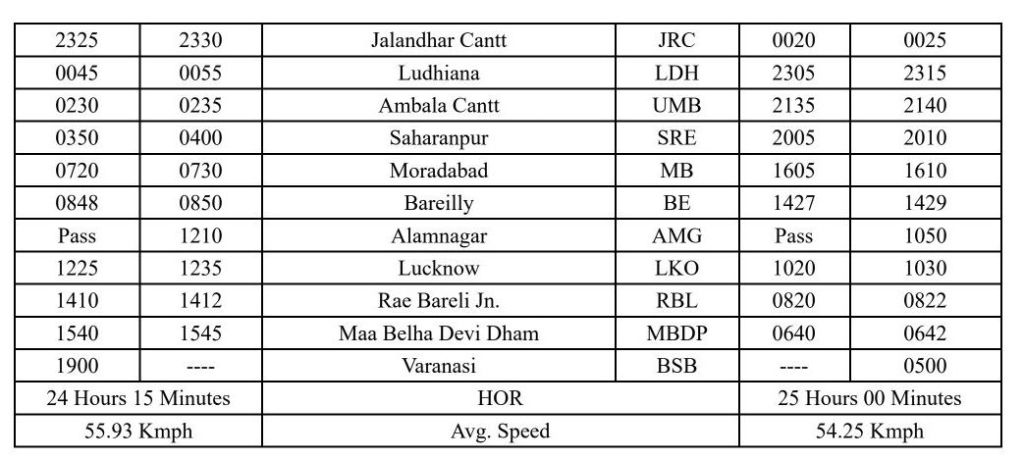 | 2325 | 2330 | Jalandhar Cantt | JRC | 0020 | 0025 |
|---|---|---|---|---|---|
| 0045 | 0055 | Ludhiana | LDH | 2305 | 2315 |
| 0230 | 0235 | Ambala Cantt | UMB | 2135 | 2140 |
| 0350 | 0400 | Saharanpur | SRE | 2005 | 2010 |
| 0720 | 0730 | Moradabad | MB | 1605 | 1610 |
| 0848 | 0850 | Bareilly | BE | 1427 | 1429 |
| Pass | 1210 | Alamnagar | AMG | Pass | 1050 |
| 1225 | 1235 | Lucknow | LKO | 1020 | 1030 |
| 1410 | 1412 | Rae Bareli Jn. | RBL | 0820 | 0822 |
| 1540 | 1545 | Maa Belha Devi Dham | MBDP | 0640 | 0642 |
| 1900 | ---- | Varanasi | BSB | ---- | 0500 |
| 24 Hours 15 Minutes | | HOR | | 25 Hours 00 Minutes | |
| 55.93 Kmph | | Avg. Speed | | 54.25 Kmph | |